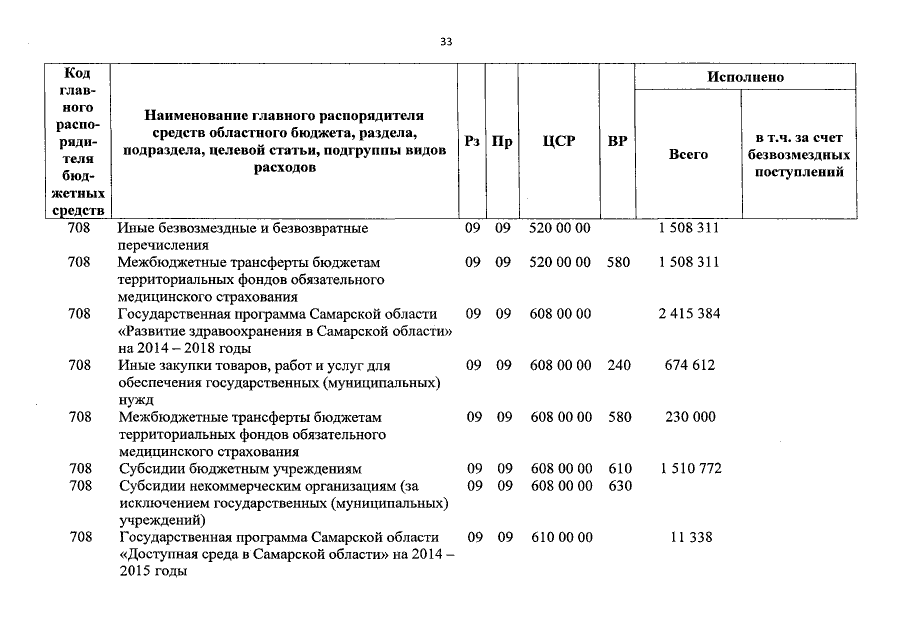 33

| Код главного распорядителя бюджетных средств | Наименование главного распорядителя средств областного бюджета, раздела, подраздела, целевой статьи, подгруппы видов расходов | Рз | Пр | ЦСР | ВР | Исполнено Всего | Исполнено в т.ч. за счет безвозмездных поступлений |
|---|---|---|---|---|---|---|---|
| 708 | Иные безвозмездные и безвозвратные перечисления | 09 | 09 | 520 00 00 | | 1 508 311 | |
| 708 | Межбюджетные трансферты бюджетам территориальных фондов обязательного медицинского страхования | 09 | 09 | 520 00 00 | 580 | 1 508 311 | |
| 708 | Государственная программа Самарской области «Развитие здравоохранения в Самарской области» на 2014 – 2018 годы | 09 | 09 | 608 00 00 | | 2 415 384 | |
| 708 | Иные закупки товаров, работ и услуг для обеспечения государственных (муниципальных) нужд | 09 | 09 | 608 00 00 | 240 | 674 612 | |
| 708 | Межбюджетные трансферты бюджетам территориальных фондов обязательного медицинского страхования | 09 | 09 | 608 00 00 | 580 | 230 000 | |
| 708 | Субсидии бюджетным учреждениям | 09 | 09 | 608 00 00 | 610 | 1 510 772 | |
| 708 | Субсидии некоммерческим организациям (за исключением государственных (муниципальных) учреждений) | 09 | 09 | 608 00 00 | 630 | | |
| 708 | Государственная программа Самарской области «Доступная среда в Самарской области» на 2014 – 2015 годы | 09 | 09 | 610 00 00 | | 11 338 | |